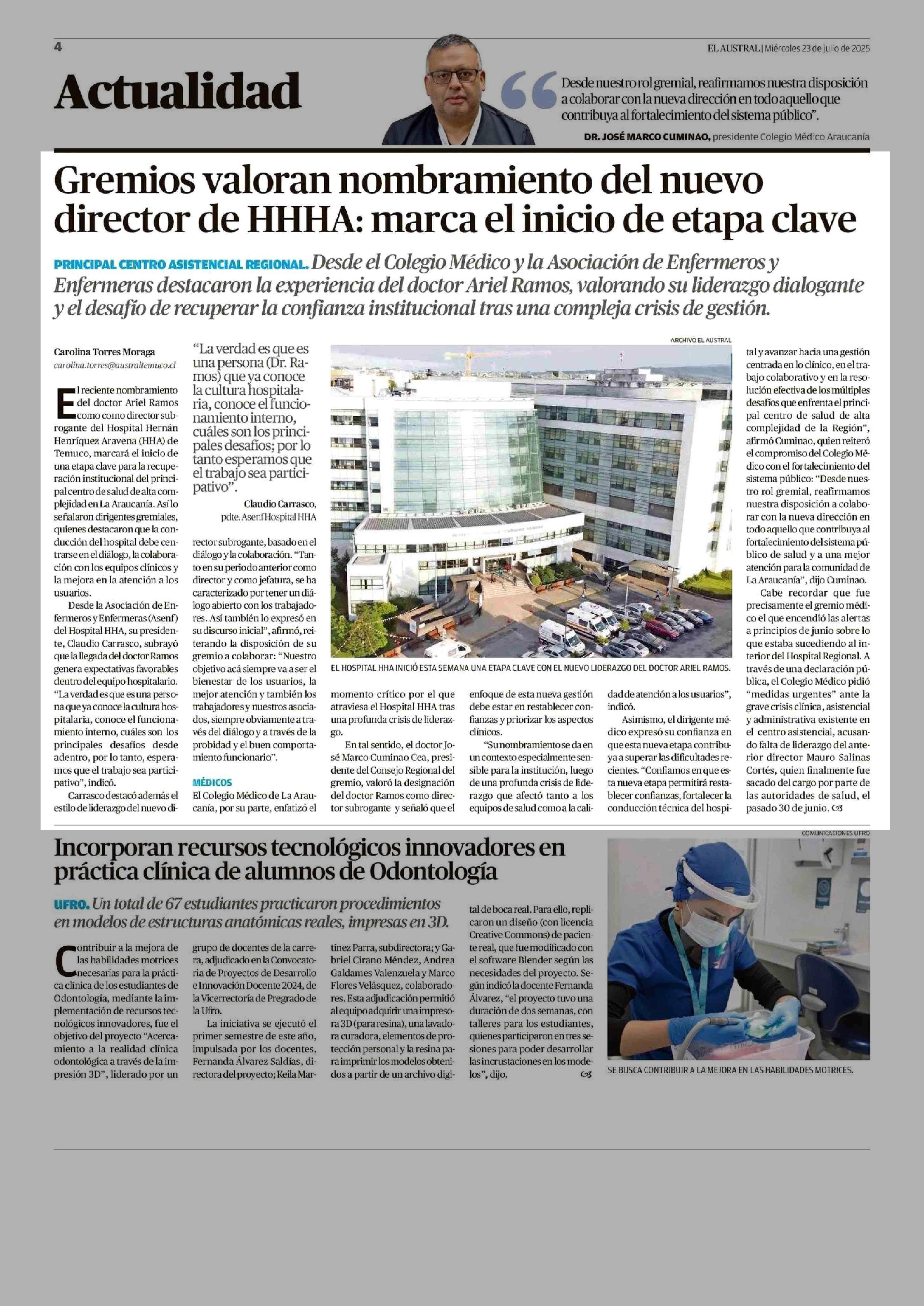 4

EL AUSTRAL | Miércoles 23 de julio de 2025

Actualidad

Desde nuestro rol gremial, reafirmamos nuestra disposición a colaborar con la nueva dirección en todo aquello que contribuya al fortalecimiento del sistema público".

DR. JOSÉ MARCO CUMINAO, presidente Colegio Médico Araucanía

Gremios valoran nombramiento del nuevo director de HHHA: marca el inicio de etapa clave

PRINCIPAL CENTRO ASISTENCIAL REGIONAL. Desde el Colegio Médico y la Asociación de Enfermeros y Enfermeras destacaron la experiencia del doctor Ariel Ramos, valorando su liderazgo dialogante y el desafío de recuperar la confianza institucional tras una compleja crisis de gestión.

Carolina Torres Moraga
carolina.torres@australtemuco.cl

El reciente nombramiento del doctor Ariel Ramos como como director subrogante del Hospital Hernán Henríquez Aravena (HHA) de Temuco, marcará el inicio de una etapa clave para la recuperación institucional del principal centro de salud de alta complejidad en La Araucanía. Así lo señalaron dirigentes gremiales, quienes destacaron que la conducción del hospital debe centrarse en el diálogo, la colaboración con los equipos clínicos y la mejora en la atención a los usuarios.

Desde la Asociación de Enfermeros y Enfermeras (Asenf) del Hospital HHA, su presidente, Claudio Carrasco, subrayó que la llegada del doctor Ramos genera expectativas favorables dentro del equipo hospitalario. "La verdad es que es una persona que ya conoce la cultura hospitalaria, conoce el funcionamiento interno, cuáles son los principales desafíos desde adentro, por lo tanto, esperamos que el trabajo sea participativo", indicó.

Carrasco destacó además el estilo de liderazgo del nuevo director subrogante, basado en el diálogo y la colaboración. "Tanto en su periodo anterior como director y como jefatura, se ha caracterizado por tener un diálogo abierto con los trabajadores. Así también lo expresó en su discurso inicial", afirmó, reiterando la disposición de su gremio a colaborar: "Nuestro objetivo acá siempre va a ser el bienestar de los usuarios, la mejor atención y también los trabajadores y nuestros asociados, siempre obviamente a través del diálogo y a través de la probidad y el buen comportamiento funcionario".

"La verdad es que es una persona (Dr. Ramos) que ya conoce la cultura hospitalaria, conoce el funcionamiento interno, cuáles son los principales desafíos; por lo tanto esperamos que el trabajo sea participativo".
Claudio Carrasco,
pdte. Asenf Hospital HHA

MÉDICOS
El Colegio Médico de La Araucanía, por su parte, enfatizó el momento crítico por el que atraviesa el Hospital HHA tras una profunda crisis de liderazgo.

En tal sentido, el doctor José Marco Cuminao Cea, presidente del Consejo Regional del gremio, valoró la designación del doctor Ramos como director subrogante y señaló que el enfoque de esta nueva gestión debe estar en restablecer confianzas y priorizar los aspectos clínicos.

"Su nombramiento se da en un contexto especialmente sensible para la institución, luego de una profunda crisis de liderazgo que afectó tanto a los equipos de salud como a la calidad de atención a los usuarios", indicó.

Asimismo, el dirigente médico expresó su confianza en que esta nueva etapa contribuya a superar las dificultades recientes. "Confiamos en que esta nueva etapa permitirá restablecer confianzas, fortalecer la conducción técnica del hospital y avanzar hacia una gestión centrada en lo clínico, en el trabajo colaborativo y en la resolución efectiva de los múltiples desafíos que enfrenta el principal centro de salud de alta complejidad de la Región", afirmó Cuminao, quien reiteró el compromiso del Colegio Médico con el fortalecimiento del sistema público: "Desde nuestro rol gremial, reafirmamos nuestra disposición a colaborar con la nueva dirección en todo aquello que contribuya al fortalecimiento del sistema público de salud y a una mejor atención para la comunidad de La Araucanía", dijo Cuminao.

Cabe recordar que fue precisamente el gremio médico el que encendió las alertas a principios de junio sobre lo que estaba sucediendo al interior del Hospital Regional. A través de una declaración pública, el Colegio Médico pidió "medidas urgentes" ante la grave crisis clínica, asistencial y administrativa existente en el centro asistencial, acusando falta de liderazgo del anterior director Mauro Salinas Cortés, quien finalmente fue sacado del cargo por parte de las autoridades de salud, el pasado 30 de junio.

ARCHIVO EL AUSTRAL
EL HOSPITAL HHA INICIÓ ESTA SEMANA UNA ETAPA CLAVE CON EL NUEVO LIDERAZGO DEL DOCTOR ARIEL RAMOS.

Incorporan recursos tecnológicos innovadores en práctica clínica de alumnos de Odontología

UFRO. Un total de 67 estudiantes practicaron procedimientos en modelos de estructuras anatómicas reales, impresas en 3D.

Contribuir a la mejora de las habilidades motrices necesarias para la práctica clínica de los estudiantes de Odontología, mediante la implementación de recursos tecnológicos innovadores, fue el objetivo del proyecto "Acercamiento a la realidad clínica odontológica a través de la impresión 3D", liderado por un grupo de docentes de la carrera, adjudicado en la Convocatoria de Proyectos de Desarrollo e Innovación Docente 2024, de la Vicerrectoría de Pregrado de la Ufro.

La iniciativa se ejecutó el primer semestre de este año, impulsada por los docentes, Fernanda Álvarez Saldías, directora del proyecto; Keila Martínez Parra, subdirectora; y Gabriel Cirano Méndez, Andrea Galdames Valenzuela y Marco Flores Velásquez, colaboradores. Esta adjudicación permitió al equipo adquirir una impresora 3D (para resina), una lavadora curadora, elementos de protección personal y la resina para imprimir los modelos obtenidos a partir de un archivo digital de boca real. Para ello, replicaron un diseño (con licencia Creative Commons) de paciente real, que fue modificado con el software Blender según las necesidades del proyecto. Según indicó la docente Fernanda Álvarez, "el proyecto tuvo una duración de dos semanas, con talleres para los estudiantes, quienes participaron en tres sesiones para poder desarrollar las incrustaciones en los modelos", dijo.

COMUNICACIONES UFRO
SE BUSCA CONTRIBUIR A LA MEJORA EN LAS HABILIDADES MOTRICES.